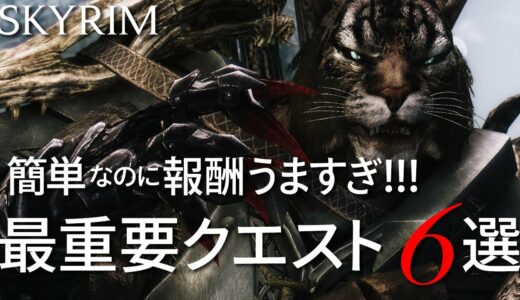 SKYRIM

簡単なのに報酬うますぎ!!!

最重要クエスト6選